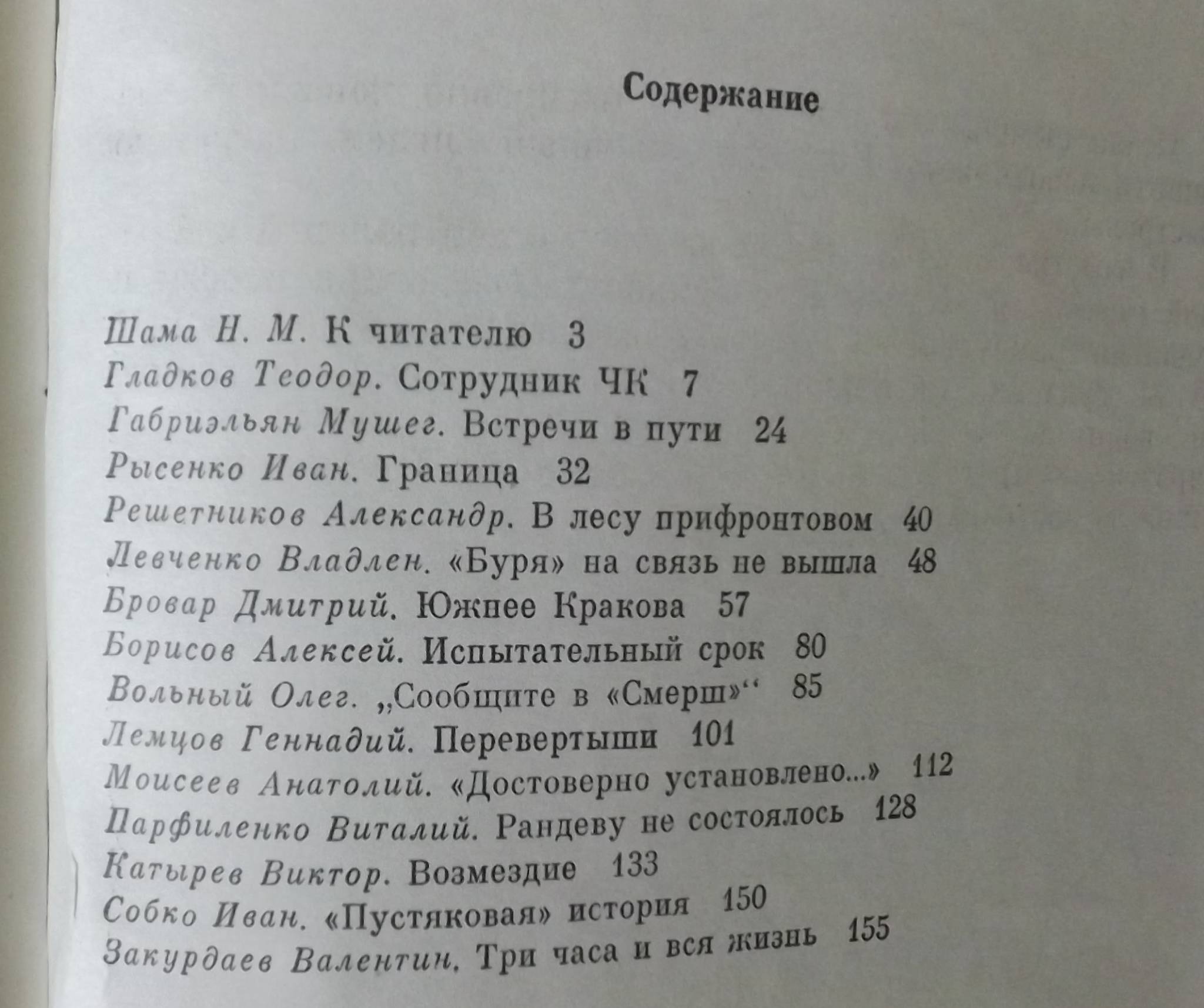 Содержание

Шама Н. М. К читателю 3
Гладков Теодор. Сотрудник ЧК 7
Габриэльян Мушег. Встречи в пути 24
Рысенко Иван. Граница 32
Решетников Александр. В лесу прифронтовом 40
Левченко Владлен. «Буря» на связь не вышла 48
Бровар Дмитрий. Южнее Кракова 57
Борисов Алексей. Испытательный срок 80
Вольный Олег. „Сообщите в «Смерш»“ 85
Лемцов Геннадий. Перевертыши 101
Моисеев Анатолий. «Достоверно установлено...» 112
Парфиленко Виталий. Рандеву не состоялось 128
Катырев Виктор. Возмездие 133
Собко Иван. «Пустяковая» история 150
Закурдаев Валентин. Три часа и вся жизнь 155